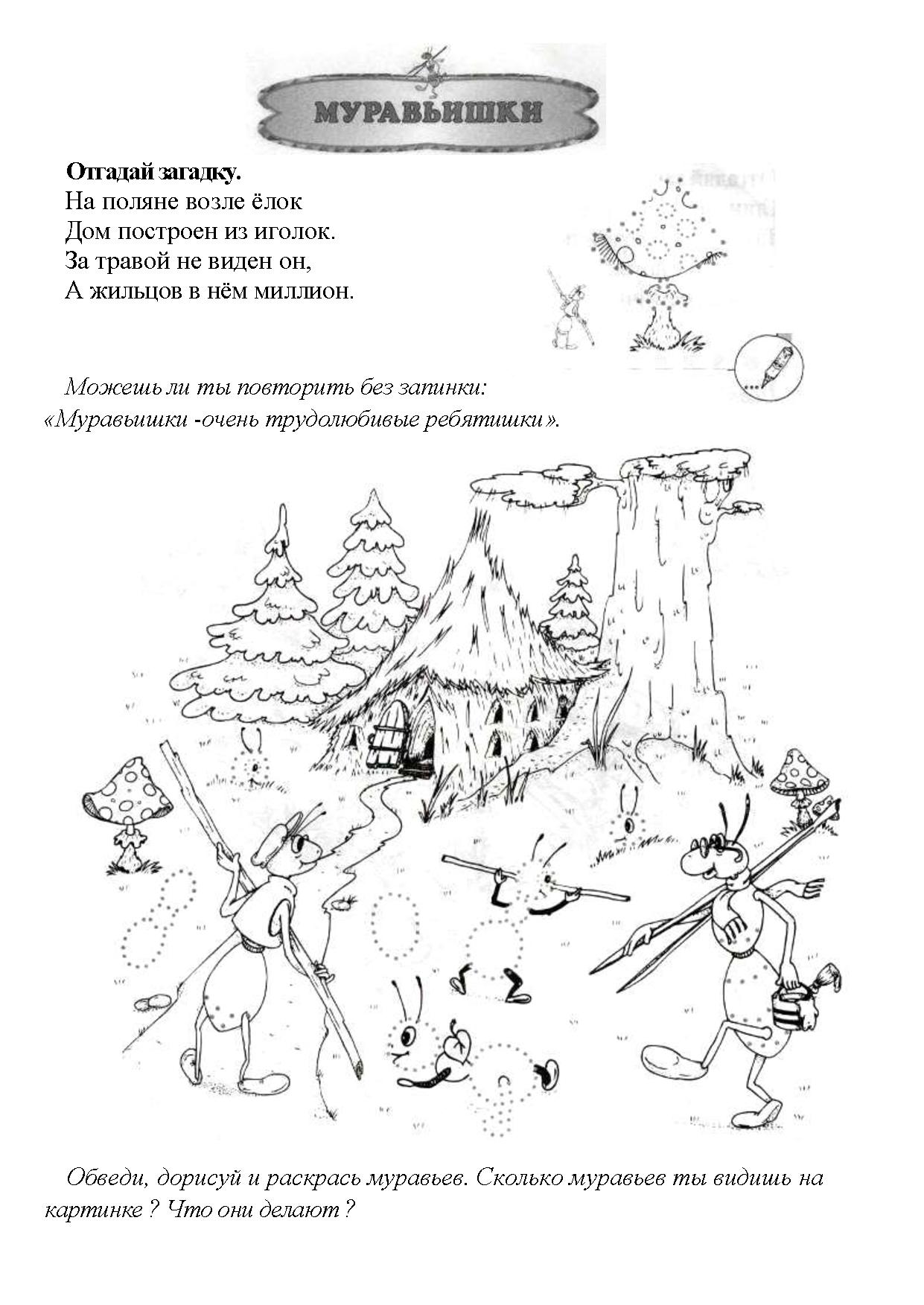 МУРАВЬИШКИ

Отгадай загадку.
На поляне возле ёлок
Дом построен из иголок.
За травой не виден он,
А жильцов в нём миллион.

Можешь ли ты повторить без запинки:
«Муравьишки -очень трудолюбивые ребятишки».

Обведи, дорисуй и раскрась муравьев. Сколько муравьев ты видишь на картинке ? Что они делают ?